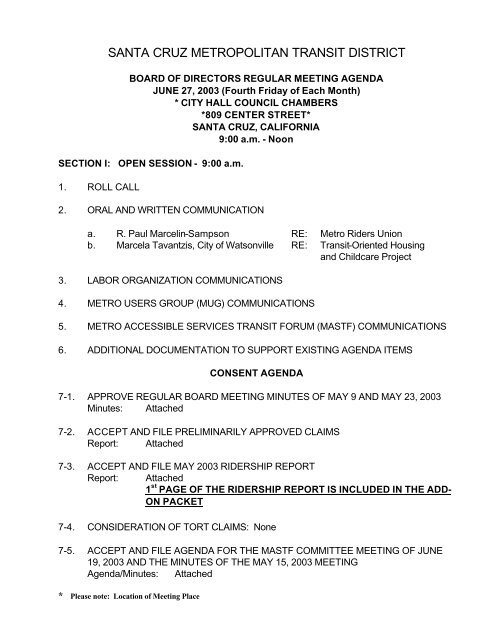 SANTA CRUZ METROPOLITAN TRANSIT DISTRICT

BOARD OF DIRECTORS REGULAR MEETING AGENDA
JUNE 27, 2003 (Fourth Friday of Each Month)
* CITY HALL COUNCIL CHAMBERS
*809 CENTER STREET*
SANTA CRUZ, CALIFORNIA
9:00 a.m. - Noon

SECTION I: OPEN SESSION - 9:00 a.m.

1. ROLL CALL

2. ORAL AND WRITTEN COMMUNICATION

a. R. Paul Marcelin-Sampson RE: Metro Riders Union
b. Marcela Tavantzis, City of Watsonville RE: Transit-Oriented Housing and Childcare Project

3. LABOR ORGANIZATION COMMUNICATIONS

4. METRO USERS GROUP (MUG) COMMUNICATIONS

5. METRO ACCESSIBLE SERVICES TRANSIT FORUM (MASTF) COMMUNICATIONS

6. ADDITIONAL DOCUMENTATION TO SUPPORT EXISTING AGENDA ITEMS

CONSENT AGENDA

7-1. APPROVE REGULAR BOARD MEETING MINUTES OF MAY 9 AND MAY 23, 2003
Minutes: Attached

7-2. ACCEPT AND FILE PRELIMINARILY APPROVED CLAIMS
Report: Attached

7-3. ACCEPT AND FILE MAY 2003 RIDERSHIP REPORT
Report: Attached
$1^{st}$ PAGE OF THE RIDERSHIP REPORT IS INCLUDED IN THE ADD-ON PACKET

7-4. CONSIDERATION OF TORT CLAIMS: None

7-5. ACCEPT AND FILE AGENDA FOR THE MASTF COMMITTEE MEETING OF JUNE 19, 2003 AND THE MINUTES OF THE MAY 15, 2003 MEETING
Agenda/Minutes: Attached

* Please note: Location of Meeting Place